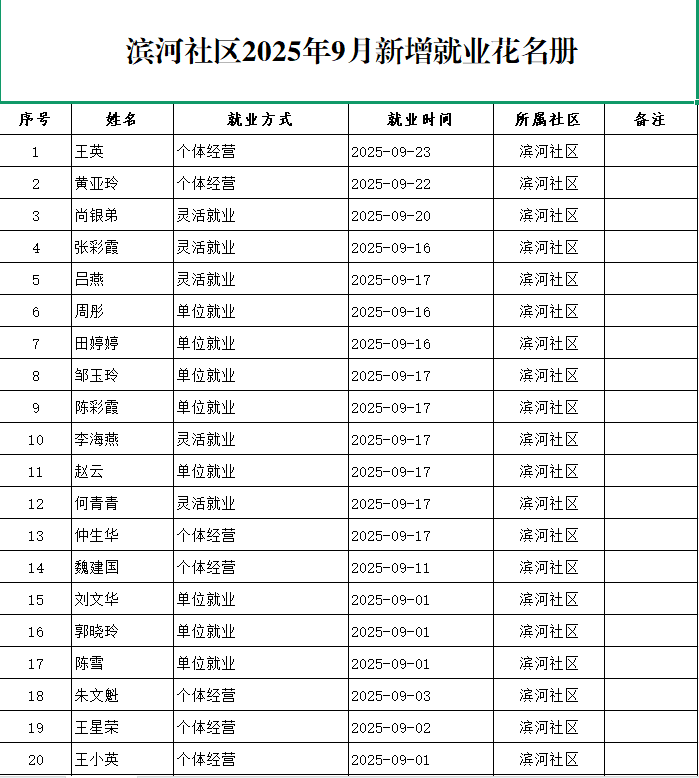 滨河社区2025年9月新增就业花名册

| 序号 | 姓名 | 就业方式 | 就业时间 | 所属社区 | 备注 |
|---|---|---|---|---|---|
| 1 | 王英 | 个体经营 | 2025-09-23 | 滨河社区 | |
| 2 | 黄亚玲 | 个体经营 | 2025-09-22 | 滨河社区 | |
| 3 | 尚银弟 | 灵活就业 | 2025-09-20 | 滨河社区 | |
| 4 | 张彩霞 | 灵活就业 | 2025-09-16 | 滨河社区 | |
| 5 | 吕燕 | 灵活就业 | 2025-09-17 | 滨河社区 | |
| 6 | 周彤 | 单位就业 | 2025-09-16 | 滨河社区 | |
| 7 | 田婷婷 | 单位就业 | 2025-09-16 | 滨河社区 | |
| 8 | 邹玉玲 | 单位就业 | 2025-09-17 | 滨河社区 | |
| 9 | 陈彩霞 | 单位就业 | 2025-09-17 | 滨河社区 | |
| 10 | 李海燕 | 灵活就业 | 2025-09-17 | 滨河社区 | |
| 11 | 赵云 | 单位就业 | 2025-09-17 | 滨河社区 | |
| 12 | 何青青 | 灵活就业 | 2025-09-17 | 滨河社区 | |
| 13 | 仲生华 | 个体经营 | 2025-09-17 | 滨河社区 | |
| 14 | 魏建国 | 个体经营 | 2025-09-11 | 滨河社区 | |
| 15 | 刘文华 | 单位就业 | 2025-09-01 | 滨河社区 | |
| 16 | 郭晓玲 | 单位就业 | 2025-09-01 | 滨河社区 | |
| 17 | 陈雪 | 单位就业 | 2025-09-01 | 滨河社区 | |
| 18 | 朱文魁 | 个体经营 | 2025-09-03 | 滨河社区 | |
| 19 | 王星荣 | 个体经营 | 2025-09-02 | 滨河社区 | |
| 20 | 王小英 | 个体经营 | 2025-09-01 | 滨河社区 | |